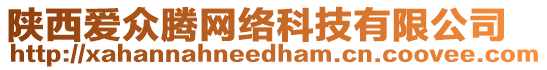 陕西爱众腾网络科技有限公司
http://xahannahneedham.cn.coovee.com